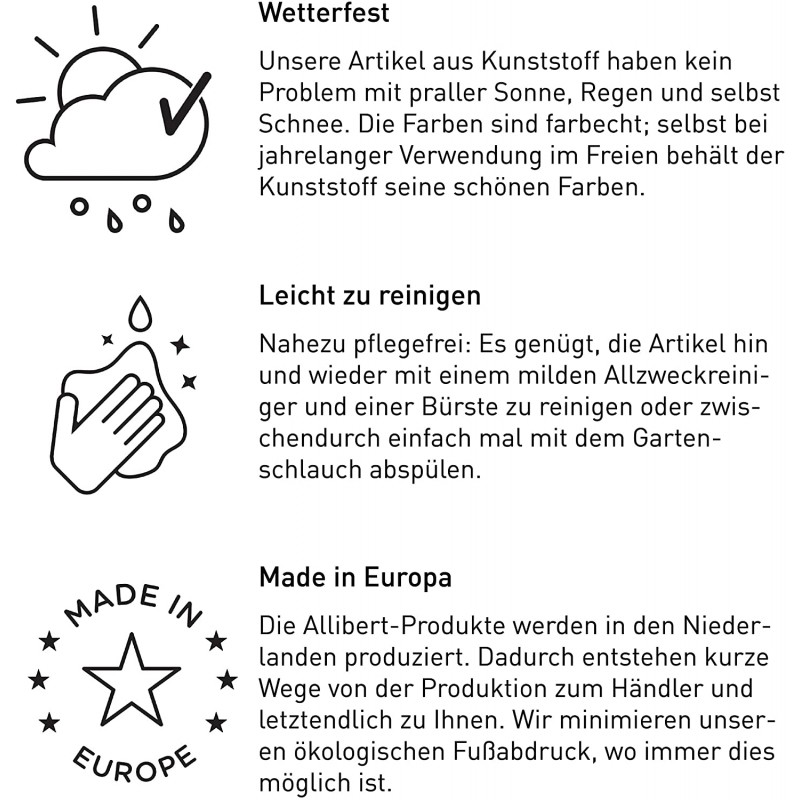 Wetterfest

Unsere Artikel aus Kunststoff haben kein Problem mit praller Sonne, Regen und selbst Schnee. Die Farben sind farbecht; selbst bei jahrelanger Verwendung im Freien behält der Kunststoff seine schönen Farben.

Leicht zu reinigen

Nahezu pflegefrei: Es genügt, die Artikel hin und wieder mit einem milden Allzweckreiniger und einer Bürste zu reinigen oder zwischendurch einfach mal mit dem Gartenschlauch abspülen.

MADE IN
EUROPE

Made in Europa

Die Allibert-Produkte werden in den Niederlanden produziert. Dadurch entstehen kurze Wege von der Produktion zum Händler und letztendlich zu Ihnen. Wir minimieren unseren ökologischen Fußabdruck, wo immer dies möglich ist.